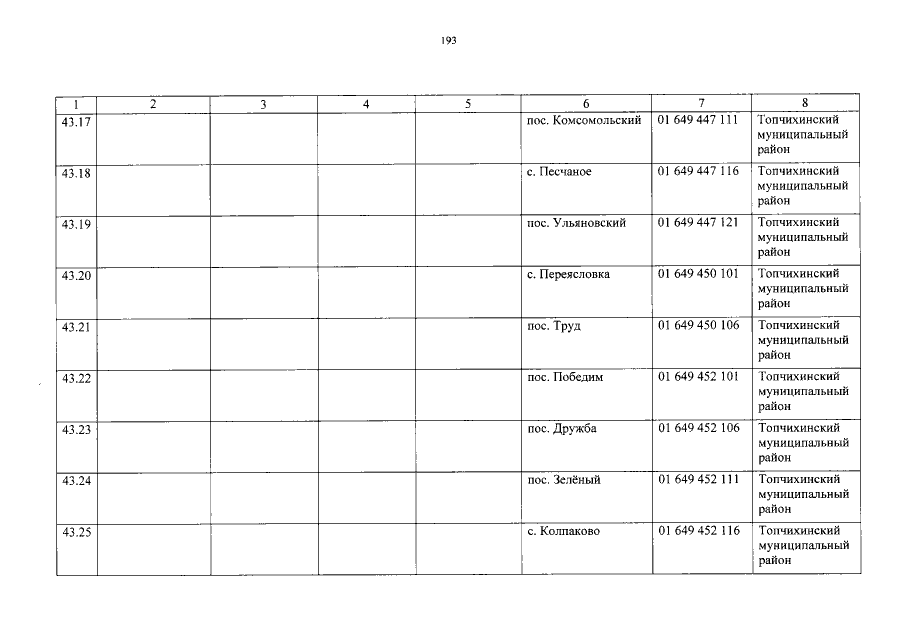 193

| 1 | 2 | 3 | 4 | 5 | 6 | 7 | 8 |
|---|---|---|---|---|---|---|---|
| 43.17 | | | | | пос. Комсомольский | 01 649 447 111 | Топчихинский муниципальный район |
| 43.18 | | | | | с. Песчаное | 01 649 447 116 | Топчихинский муниципальный район |
| 43.19 | | | | | пос. Ульяновский | 01 649 447 121 | Топчихинский муниципальный район |
| 43.20 | | | | | с. Переясловка | 01 649 450 101 | Топчихинский муниципальный район |
| 43.21 | | | | | пос. Труд | 01 649 450 106 | Топчихинский муниципальный район |
| 43.22 | | | | | пос. Победим | 01 649 452 101 | Топчихинский муниципальный район |
| 43.23 | | | | | пос. Дружба | 01 649 452 106 | Топчихинский муниципальный район |
| 43.24 | | | | | пос. Зелёный | 01 649 452 111 | Топчихинский муниципальный район |
| 43.25 | | | | | с. Колпаково | 01 649 452 116 | Топчихинский муниципальный район |